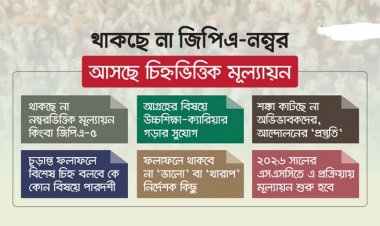 থাকছে না জিপিএ-নম্বর

আসছে চিহ্নভিত্তিক মূল্যায়ন

থাকছে না নম্বরভিত্তিক মূল্যায়ন কিংবা জিপিএ-৫

আগ্রহের বিষয়ে উচ্চশিক্ষা-ক্যারিয়ার গড়ার সুযোগ

শঙ্কা কাটছে না অভিভাবকদের, আন্দোলনের 'প্রস্তুতি'

চূড়ান্ত ফলাফলে বিশেষ চিহ্ন বলবে কে কোন বিষয়ে পারদর্শী

ফলাফলে থাকবে না 'ভালো' বা 'খারাপ' নির্দেশক কিছু

২০২৬ সালের এসএসসিতে এ প্রক্রিয়ায় মূল্যায়ন শুরু হবে